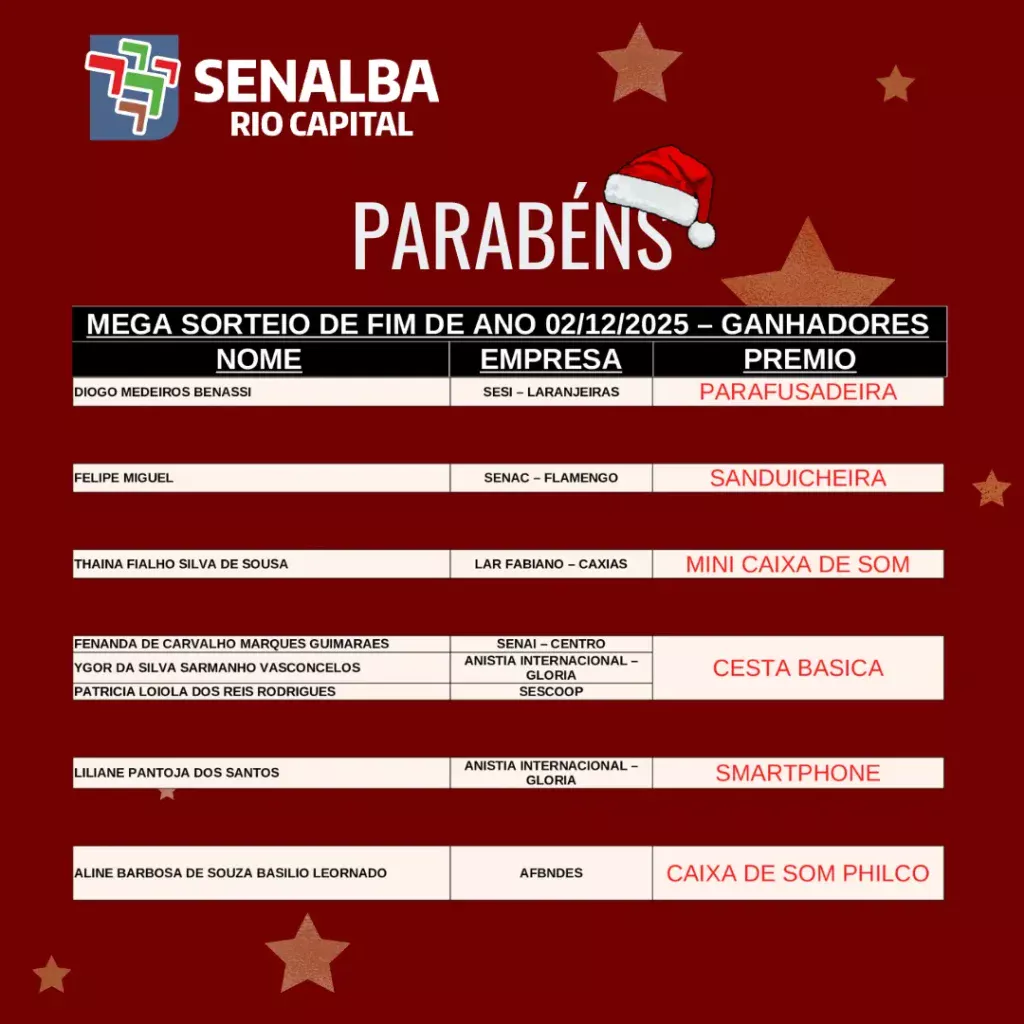 SENALBA
RIO CAPITAL

PARABÉNS

MEGA SORTEIO DE FIM DE ANO 02/12/2025 – GANHADORES

| NOME | EMPRESA | PREMIO |
|---|---|---|
| DIOGO MEDEIROS BENASSI | SESI – LARANJEIRAS | PARAFUSADEIRA |
| FELIPE MIGUEL | SENAC – FLAMENGO | SANDUICHEIRA |
| THAINA FIALHO SILVA DE SOUSA | LAR FABIANO – CAXIAS | MINI CAIXA DE SOM |
| FENANDA DE CARVALHO MARQUES GUIMARAES | SENAI – CENTRO | CESTA BASICA |
| YGOR DA SILVA SARMANHO VASCONCELOS | ANISTIA INTERNACIONAL – GLORIA | CESTA BASICA |
| PATRICIA LOIOLA DOS REIS RODRIGUES | SESCOOP | CESTA BASICA |
| LILIANE PANTOJA DOS SANTOS | ANISTIA INTERNACIONAL – GLORIA | SMARTPHONE |
| ALINE BARBOSA DE SOUZA BASILIO LEORNADO | AFBNDES | CAIXA DE SOM PHILCO |